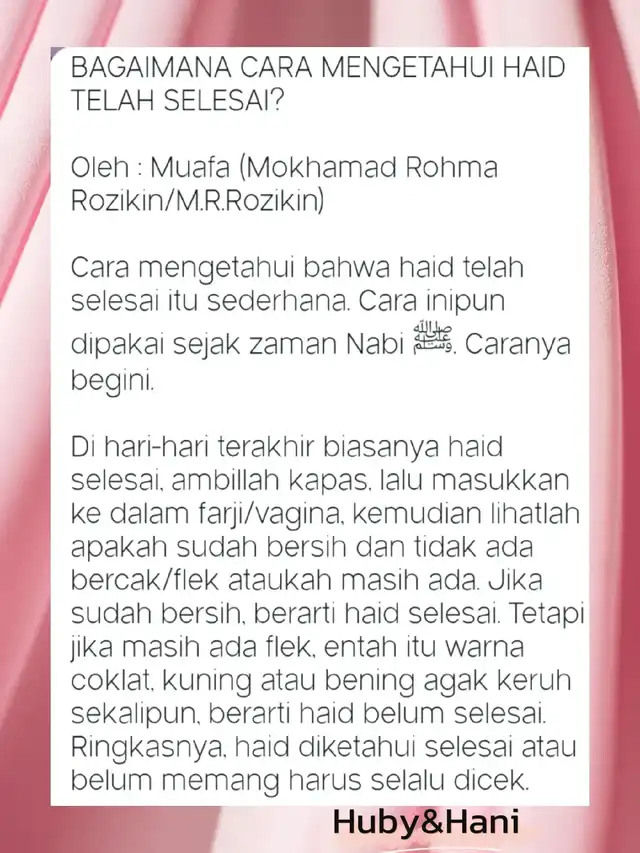 BAGAIMANA CARA MENGETAHUI HAID TELAH SELESAI?

Oleh : Muafa (Mokhamad Rohma Rozikin/M.R.Rozikin)

Cara mengetahui bahwa haid telah selesai itu sederhana. Cara inipun dipakai sejak zaman Nabi ﷺ. Caranya begini.

Di hari-hari terakhir biasanya haid selesai, ambillah kapas, lalu masukkan ke dalam farji/vagina, kemudian lihatlah apakah sudah bersih dan tidak ada bercak/flek ataukah masih ada. Jika sudah bersih, berarti haid selesai. Tetapi jika masih ada flek, entah itu warna coklat, kuning atau bening agak keruh sekalipun, berarti haid belum selesai. Ringkasnya, haid diketahui selesai atau belum memang harus selalu dicek.

Huby&Hani